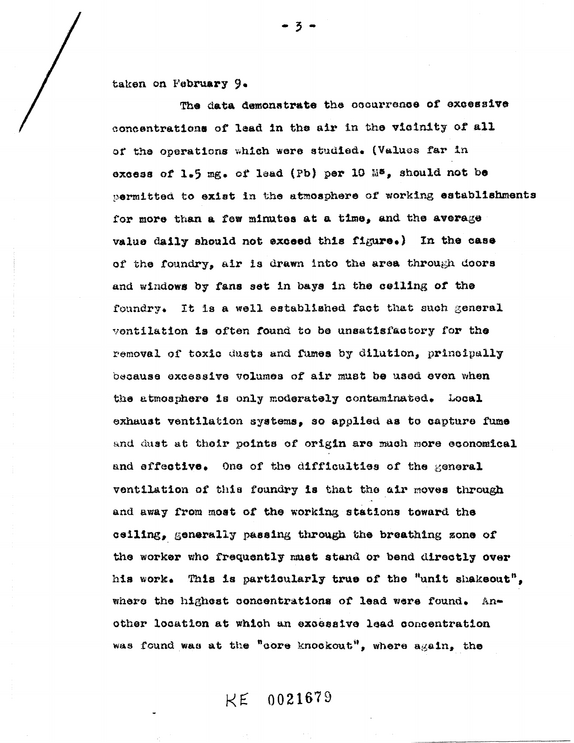 - 3 -

taken on February 9.

The data demonstrate the occurrence of excessive concentrations of lead in the air in the vicinity of all of the operations which were studied. (Values far in excess of 1.5 mg. of lead (Pb) per 10 $M^3$, should not be permitted to exist in the atmosphere of working establishments for more than a few minutes at a time, and the average value daily should not exceed this figure.) In the case of the foundry, air is drawn into the area through doors and windows by fans set in bays in the ceiling of the foundry. It is a well established fact that such general ventilation is often found to be unsatisfactory for the removal of toxic dusts and fumes by dilution, principally because excessive volumes of air must be used even when the atmosphere is only moderately contaminated. Local exhaust ventilation systems, so applied as to capture fume and dust at their points of origin are much more economical and effective. One of the difficulties of the general ventilation of this foundry is that the air moves through and away from most of the working stations toward the ceiling, generally passing through the breathing zone of the worker who frequently must stand or bend directly over his work. This is particularly true of the "unit shakeout", where the highest concentrations of lead were found. Another location at which an excessive lead concentration was found was at the "core knockout", where again, the

KE 0021679